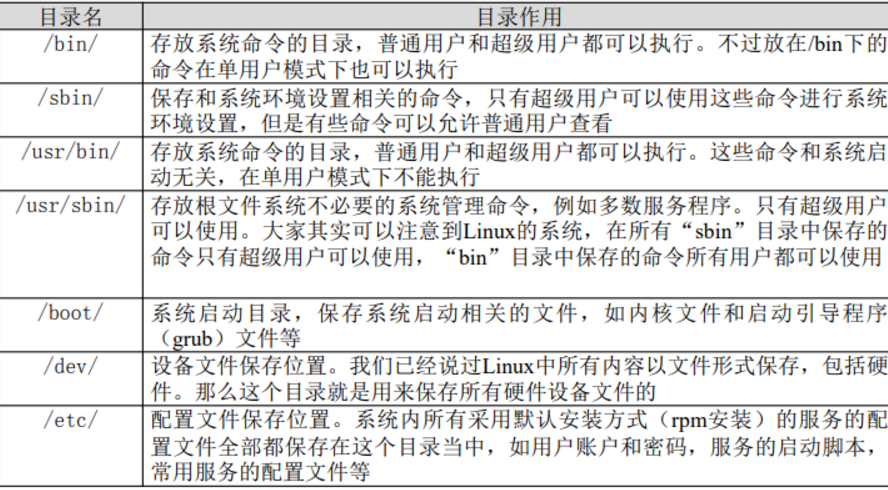 | 目录名 | 目录作用 |
|---|---|
| /bin/ | 存放系统命令的目录，普通用户和超级用户都可以执行。不过放在/bin下的命令在单用户模式下也可以执行 |
| /sbin/ | 保存和系统环境设置相关的命令，只有超级用户可以使用这些命令进行系统环境设置，但是有些命令可以允许普通用户查看 |
| /usr/bin/ | 存放系统命令的目录，普通用户和超级用户都可以执行。这些命令和系统启动无关，在单用户模式下不能执行 |
| /usr/sbin/ | 存放根文件系统不必要的系统管理命令，例如多数服务程序。只有超级用户可以使用。大家其实可以注意到Linux的系统，在所有“sbin”目录中保存的命令只有超级用户可以使用，“bin”目录中保存的命令所有用户都可以使用 |
| /boot/ | 系统启动目录，保存系统启动相关的文件，如内核文件和启动引导程序（grub）文件等 |
| /dev/ | 设备文件保存位置。我们已经说过Linux中所有内容以文件形式保存，包括硬件。那么这个目录就是用来保存所有硬件设备文件的 |
| /etc/ | 配置文件保存位置。系统内所有采用默认安装方式（rpm安装）的服务的配置文件全部都保存在这个目录当中，如用户账户和密码，服务的启动脚本，常用服务的配置文件等 |